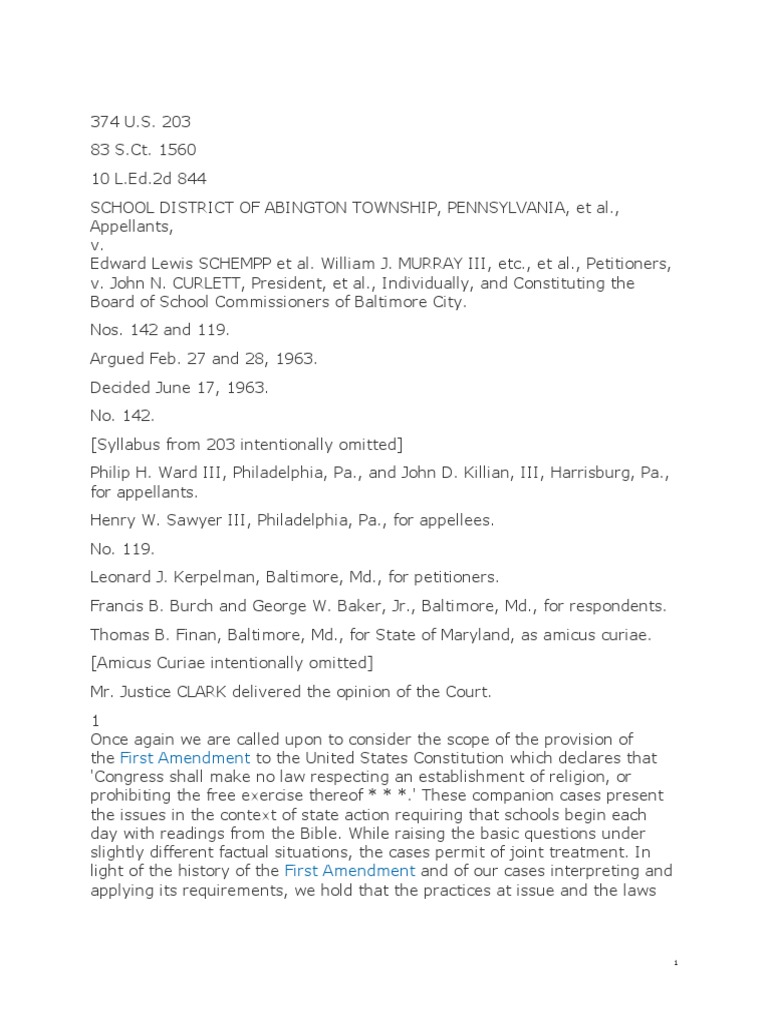 374 U.S. 203

83 S.Ct. 1560

10 L.Ed.2d 844

SCHOOL DISTRICT OF ABINGTON TOWNSHIP, PENNSYLVANIA, et al., Appellants,
v.
Edward Lewis SCHEMPP et al. William J. MURRAY III, etc., et al., Petitioners, v. John N. CURLETT, President, et al., Individually, and Constituting the Board of School Commissioners of Baltimore City.

Nos. 142 and 119.

Argued Feb. 27 and 28, 1963.

Decided June 17, 1963.

No. 142.

[Syllabus from 203 intentionally omitted]

Philip H. Ward III, Philadelphia, Pa., and John D. Killian, III, Harrisburg, Pa., for appellants.

Henry W. Sawyer III, Philadelphia, Pa., for appellees.

No. 119.

Leonard J. Kerpelman, Baltimore, Md., for petitioners.

Francis B. Burch and George W. Baker, Jr., Baltimore, Md., for respondents.

Thomas B. Finan, Baltimore, Md., for State of Maryland, as amicus curiae.

[Amicus Curiae intentionally omitted]

Mr. Justice CLARK delivered the opinion of the Court.

1
Once again we are called upon to consider the scope of the provision of the First Amendment to the United States Constitution which declares that 'Congress shall make no law respecting an establishment of religion, or prohibiting the free exercise thereof * * *.' These companion cases present the issues in the context of state action requiring that schools begin each day with readings from the Bible. While raising the basic questions under slightly different factual situations, the cases permit of joint treatment. In light of the history of the First Amendment and of our cases interpreting and applying its requirements, we hold that the practices at issue and the laws

1